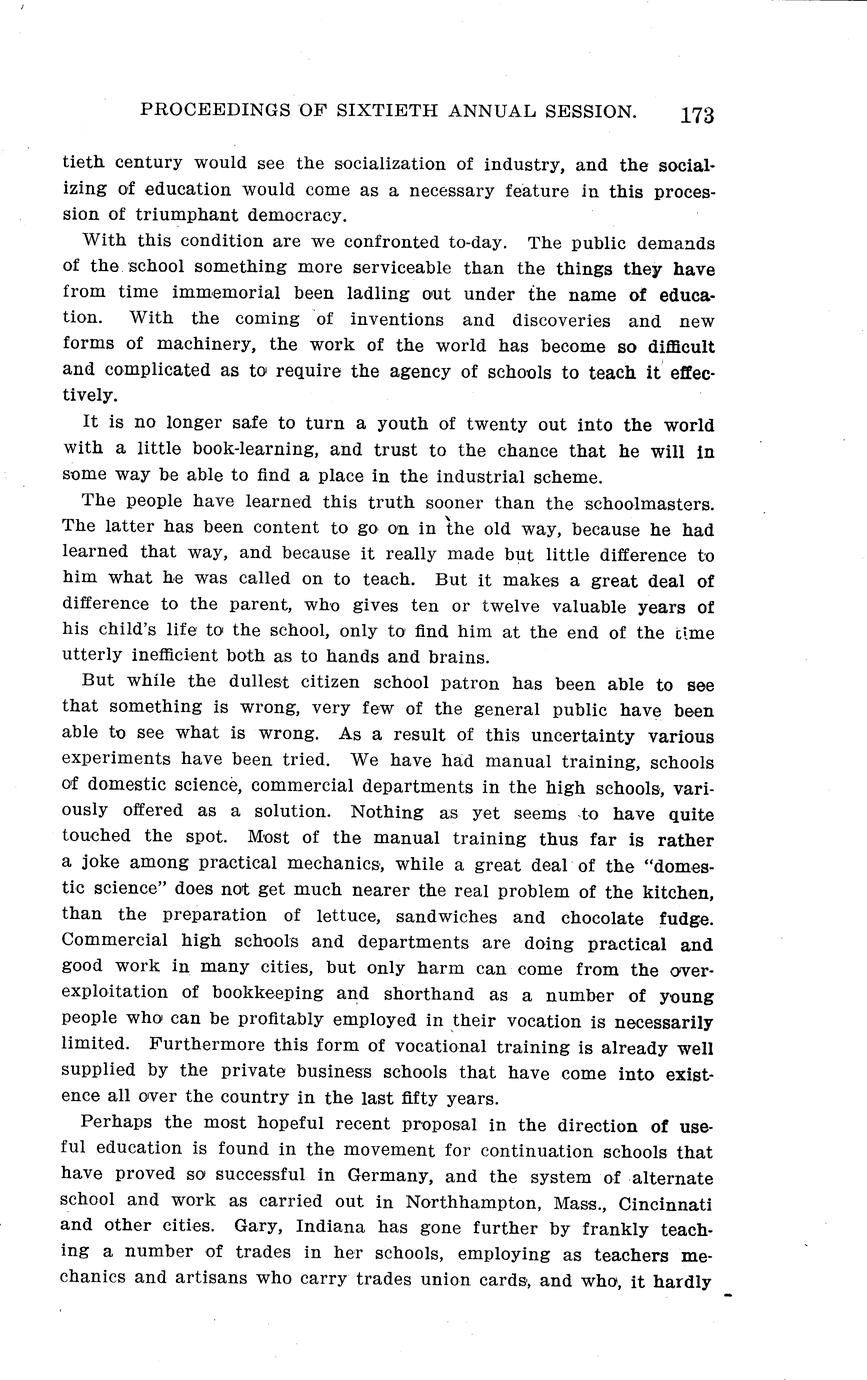 PROCEEDINGS OF SIXTIETH ANNUAL SESSION. 173

tieth century would see the socialization of industry, and the socializing of education would come as a necessary feature in this procession of triumphant democracy.

With this condition are we confronted to-day. The public demands of the school something more serviceable than the things they have from time immemorial been ladling out under the name of education. With the coming of inventions and discoveries and new forms of machinery, the work of the world has become so difficult and complicated as to require the agency of schools to teach it effectively.

It is no longer safe to turn a youth of twenty out into the world with a little book-learning, and trust to the chance that he will in some way be able to find a place in the industrial scheme.

The people have learned this truth sooner than the schoolmasters. The latter has been content to go on in the old way, because he had learned that way, and because it really made but little difference to him what he was called on to teach. But it makes a great deal of difference to the parent, who gives ten or twelve valuable years of his child's life to the school, only to find him at the end of the time utterly inefficient both as to hands and brains.

But while the dullest citizen school patron has been able to see that something is wrong, very few of the general public have been able to see what is wrong. As a result of this uncertainty various experiments have been tried. We have had manual training, schools of domestic science, commercial departments in the high schools, variously offered as a solution. Nothing as yet seems to have quite touched the spot. Most of the manual training thus far is rather a joke among practical mechanics, while a great deal of the "domestic science" does not get much nearer the real problem of the kitchen, than the preparation of lettuce, sandwiches and chocolate fudge. Commercial high schools and departments are doing practical and good work in many cities, but only harm can come from the over-exploitation of bookkeeping and shorthand as a number of young people who can be profitably employed in their vocation is necessarily limited. Furthermore this form of vocational training is already well supplied by the private business schools that have come into existence all over the country in the last fifty years.

Perhaps the most hopeful recent proposal in the direction of useful education is found in the movement for continuation schools that have proved so successful in Germany, and the system of alternate school and work as carried out in Northhampton, Mass., Cincinnati and other cities. Gary, Indiana has gone further by frankly teaching a number of trades in her schools, employing as teachers mechanics and artisans who carry trades union cards, and who, it hardly